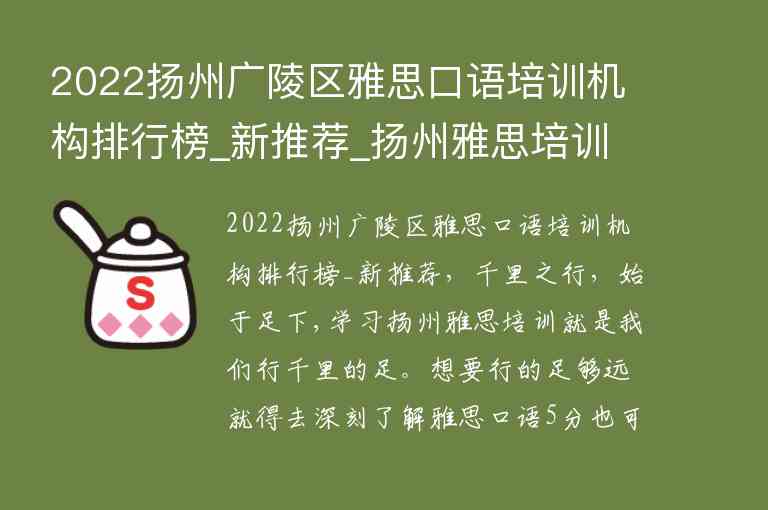 2022扬州广陵区雅思口语培训机构排行榜_新推荐_扬州雅思培训

S

2022扬州广陵区雅思口语培训机构排行榜-新推荐，千里之行，始于足下，学习扬州雅思培训就是我们行千里的足。想要行的足够远就得去深刻了解雅思口语5分也可